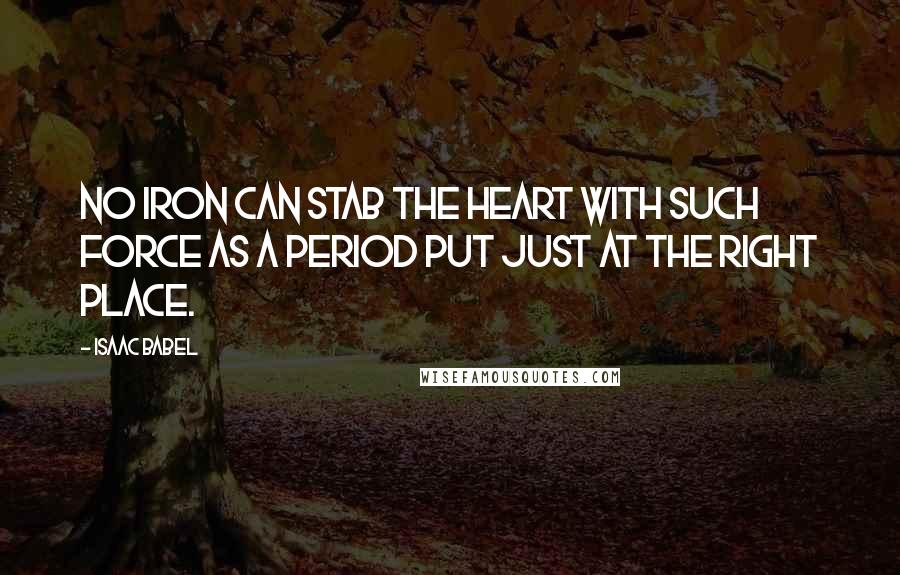 NO IRON CAN STAB THE HEART WITH SUCH FORCE AS A PERIOD PUT JUST AT THE RIGHT PLACE.

- ISAAC BABEL

WISEFAMOUSQUOTES.COM